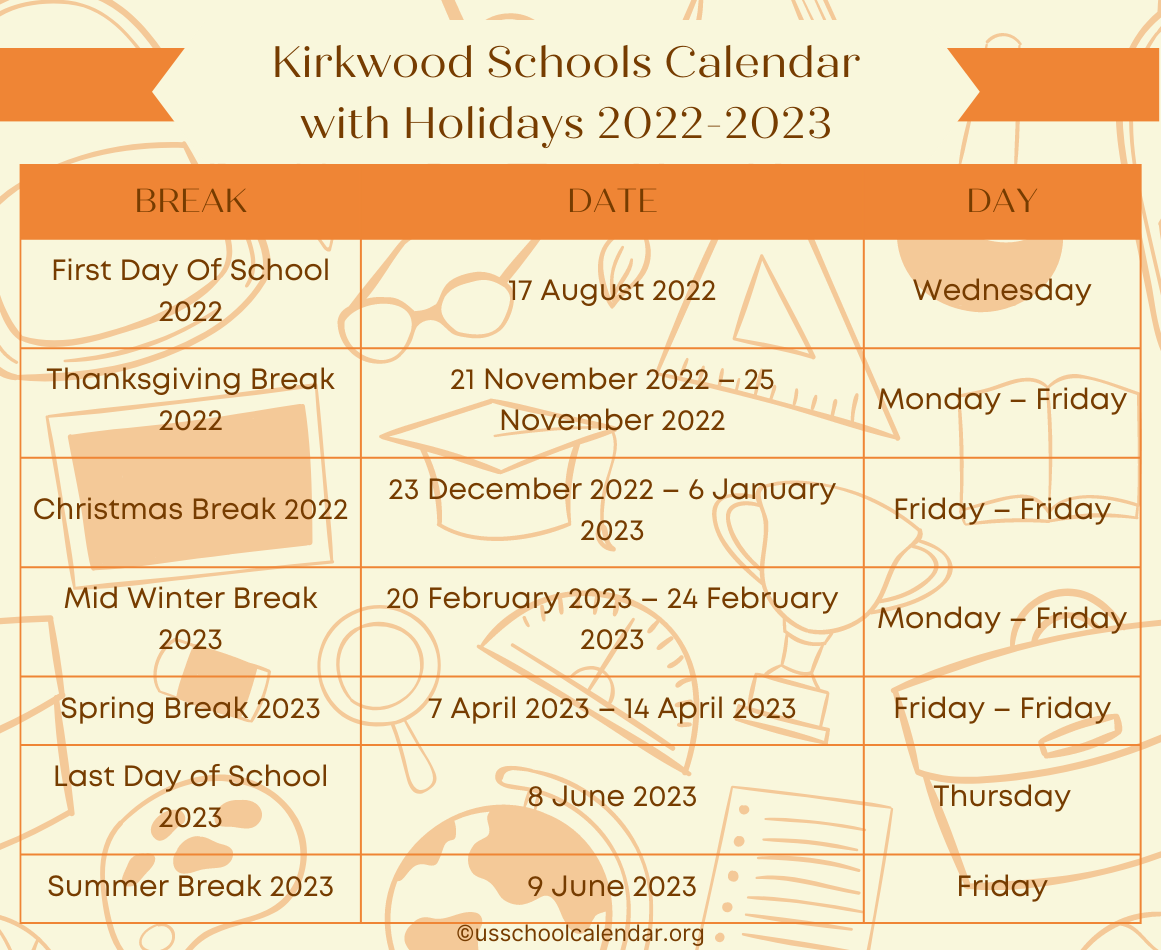 Kirkwood Schools Calendar with Holidays 2022-2023

| BREAK | DATE | DAY |
|---|---|---|
| First Day Of School 2022 | 17 August 2022 | Wednesday |
| Thanksgiving Break 2022 | 21 November 2022 – 25 November 2022 | Monday – Friday |
| Christmas Break 2022 | 23 December 2022 – 6 January 2023 | Friday – Friday |
| Mid Winter Break 2023 | 20 February 2023 – 24 February 2023 | Monday – Friday |
| Spring Break 2023 | 7 April 2023 – 14 April 2023 | Friday – Friday |
| Last Day of School 2023 | 8 June 2023 | Thursday |
| Summer Break 2023 | 9 June 2023 | Friday |

©usschoolcalendar.org